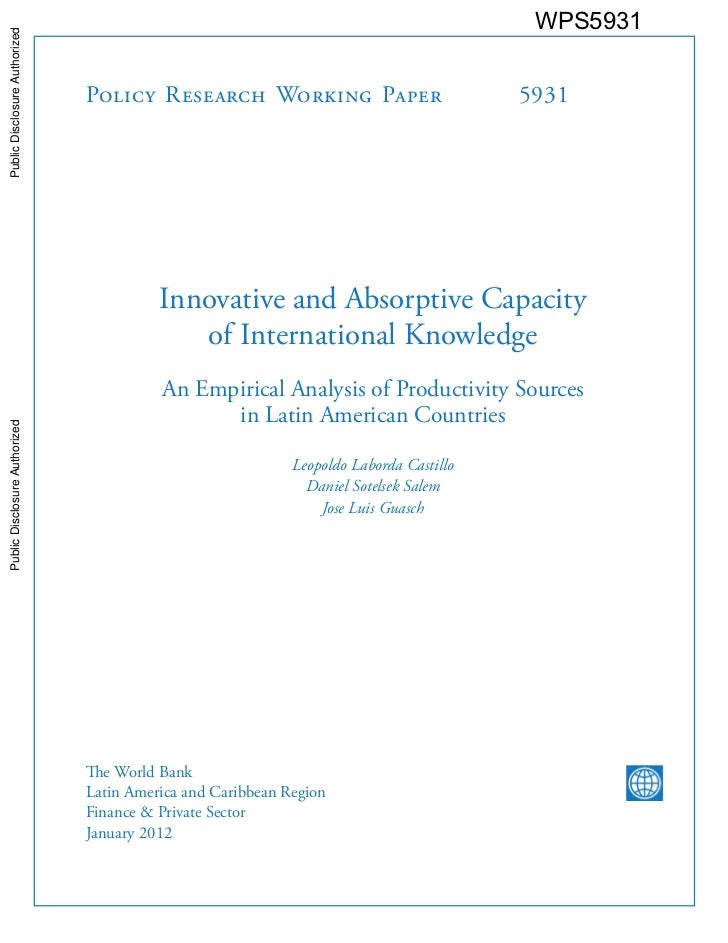 WPS5931

Public Disclosure Authorized

Public Disclosure Authorized

Policy Research Working Paper 5931

Innovative and Absorptive Capacity of International Knowledge

An Empirical Analysis of Productivity Sources in Latin American Countries

Leopoldo Laborda Castillo
Daniel Sotelsek Salem
Jose Luis Guasch

The World Bank
Latin America and Caribbean Region
Finance & Private Sector
January 2012